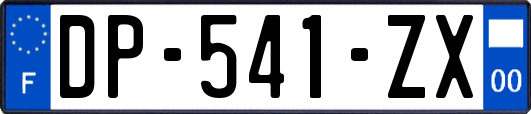 F
DP-541-ZX
00